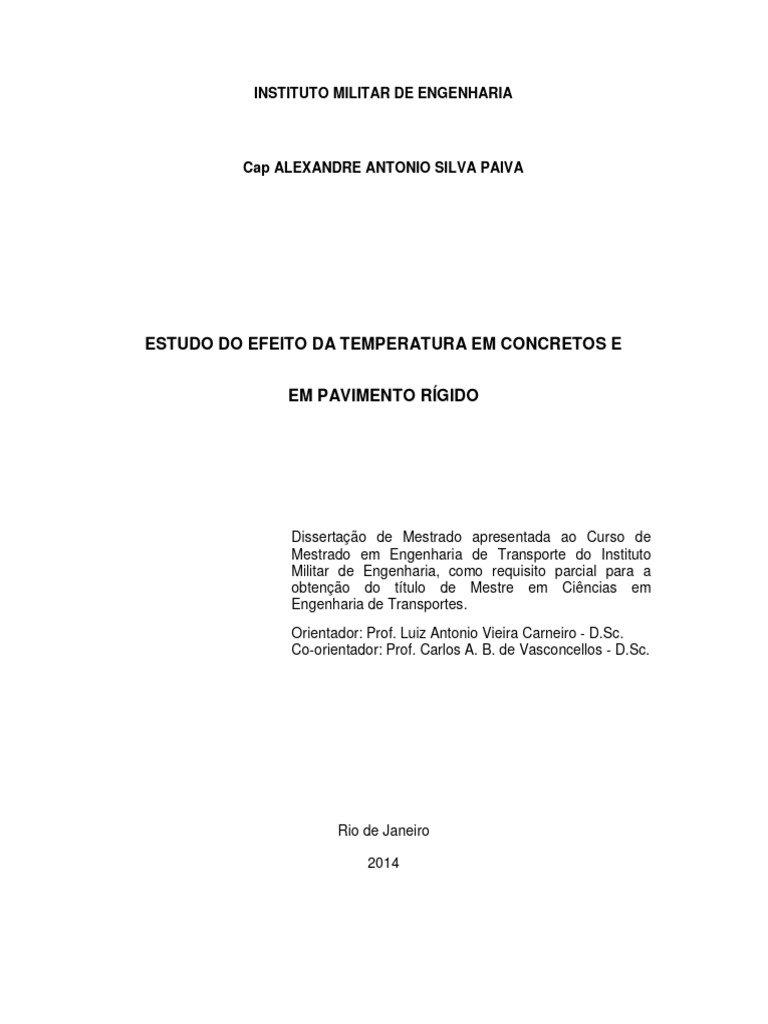 INSTITUTO MILITAR DE ENGENHARIA

Cap ALEXANDRE ANTONIO SILVA PAIVA

ESTUDO DO EFEITO DA TEMPERATURA EM CONCRETOS E

EM PAVIMENTO RÍGIDO

Dissertação de Mestrado apresentada ao Curso de Mestrado em Engenharia de Transporte do Instituto Militar de Engenharia, como requisito parcial para a obtenção do título de Mestre em Ciências em Engenharia de Transportes.

Orientador: Prof. Luiz Antonio Vieira Carneiro - D.Sc.
Co-orientador: Prof. Carlos A. B. de Vasconcellos - D.Sc.

Rio de Janeiro

2014